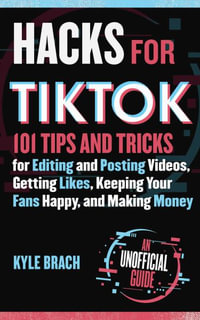 HACKS FOR TIKTOK

101 TIPS AND TRICKS for Editing and Posting Videos, Getting Likes, Keeping Your Fans Happy, and Making Money

KYLE BRACH

AN UNOFFICIAL GUIDE